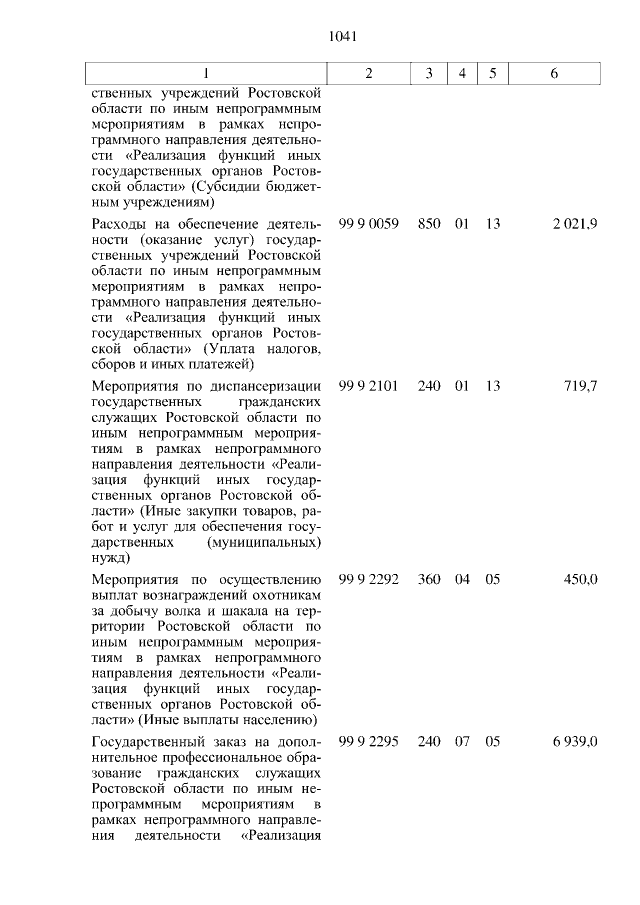 1041

| 1 | 2 | 3 | 4 | 5 | 6 |
|---|---|---|---|---|---|
| ственных учреждений Ростовской области по иным непрограммным мероприятиям в рамках непрограммного направления деятельности «Реализация функций иных государственных органов Ростовской области» (Субсидии бюджетным учреждениям) | | | | | |
| Расходы на обеспечение деятельности (оказание услуг) государственных учреждений Ростовской области по иным непрограммным мероприятиям в рамках непрограммного направления деятельности «Реализация функций иных государственных органов Ростовской области» (Уплата налогов, сборов и иных платежей) | 99 9 0059 | 850 | 01 | 13 | 2 021,9 |
| Мероприятия по диспансеризации государственных гражданских служащих Ростовской области по иным непрограммным мероприятиям в рамках непрограммного направления деятельности «Реализация функций иных государственных органов Ростовской области» (Иные закупки товаров, работ и услуг для обеспечения государственных (муниципальных) нужд) | 99 9 2101 | 240 | 01 | 13 | 719,7 |
| Мероприятия по осуществлению выплат вознаграждений охотникам за добычу волка и шакала на территории Ростовской области по иным непрограммным мероприятиям в рамках непрограммного направления деятельности «Реализация функций иных государственных органов Ростовской области» (Иные выплаты населению) | 99 9 2292 | 360 | 04 | 05 | 450,0 |
| Государственный заказ на дополнительное профессиональное образование гражданских служащих Ростовской области по иным непрограммным мероприятиям в рамках непрограммного направления деятельности «Реализация | 99 9 2295 | 240 | 07 | 05 | 6 939,0 |